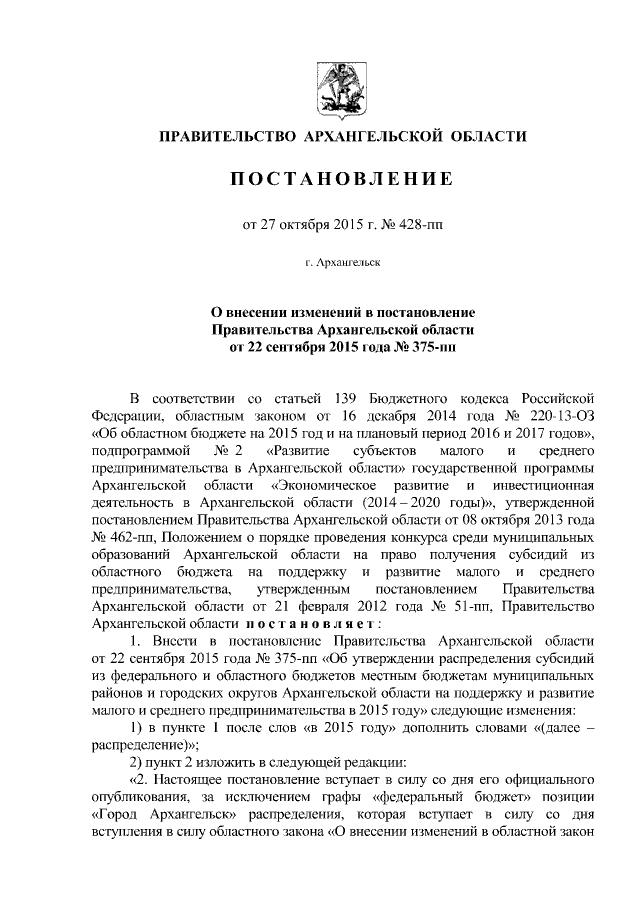 ПРАВИТЕЛЬСТВО АРХАНГЕЛЬСКОЙ ОБЛАСТИ

ПОСТАНОВЛЕНИЕ

от 27 октября 2015 г. № 428-пп

г. Архангельск

О внесении изменений в постановление Правительства Архангельской области от 22 сентября 2015 года № 375-пп

В соответствии со статьей 139 Бюджетного кодекса Российской Федерации, областным законом от 16 декабря 2014 года № 220-13-ОЗ «Об областном бюджете на 2015 год и на плановый период 2016 и 2017 годов», подпрограммой № 2 «Развитие субъектов малого и среднего предпринимательства в Архангельской области» государственной программы Архангельской области «Экономическое развитие и инвестиционная деятельность в Архангельской области (2014 – 2020 годы)», утвержденной постановлением Правительства Архангельской области от 08 октября 2013 года № 462-пп, Положением о порядке проведения конкурса среди муниципальных образований Архангельской области на право получения субсидий из областного бюджета на поддержку и развитие малого и среднего предпринимательства, утвержденным постановлением Правительства Архангельской области от 21 февраля 2012 года № 51-пп, Правительство Архангельской области постановляет:

1. Внести в постановление Правительства Архангельской области от 22 сентября 2015 года № 375-пп «Об утверждении распределения субсидий из федерального и областного бюджетов местным бюджетам муниципальных районов и городских округов Архангельской области на поддержку и развитие малого и среднего предпринимательства в 2015 году» следующие изменения:

1) в пункте 1 после слов «в 2015 году» дополнить словами «(далее – распределение)»;

2) пункт 2 изложить в следующей редакции:

«2. Настоящее постановление вступает в силу со дня его официального опубликования, за исключением графы «федеральный бюджет» позиции «Город Архангельск» распределения, которая вступает в силу со дня вступления в силу областного закона «О внесении изменений в областной закон